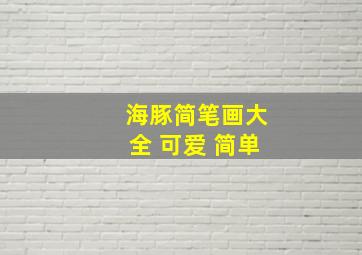 海豚简笔画大全 可爱 简单